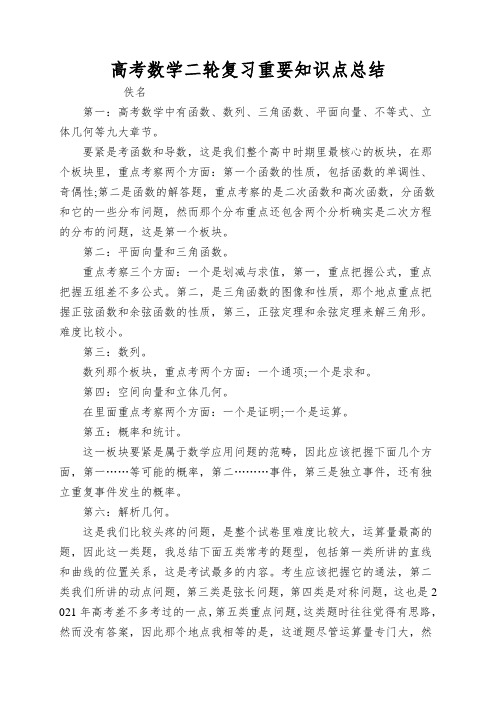 高考数学二轮复习重要知识点总结

佚名

第一：高考数学中有函数、数列、三角函数、平面向量、不等式、立体几何等九大章节。

要紧是考函数和导数，这是我们整个高中时期里最核心的板块，在那个板块里，重点考察两个方面：第一个函数的性质，包括函数的单调性、奇偶性;第二是函数的解答题，重点考察的是二次函数和高次函数，分函数和它的一些分布问题，然而那个分布重点还包含两个分析确实是二次方程的分布的问题，这是第一个板块。

第二：平面向量和三角函数。

重点考察三个方面：一个是划减与求值，第一，重点把握公式，重点把握五组差不多公式。第二，是三角函数的图像和性质，那个地点重点把握正弦函数和余弦函数的性质，第三，正弦定理和余弦定理来解三角形。难度比较小。

第三：数列。

数列那个板块，重点考两个方面：一个通项;一个是求和。

第四：空间向量和立体几何。

在里面重点考察两个方面：一个是证明;一个是运算。

第五：概率和统计。

这一板块要紧是属于数学应用问题的范畴，因此应该把握下面几个方面，第一……等可能的概率，第二………事件，第三是独立事件，还有独立重复事件发生的概率。

第六：解析几何。

这是我们比较头疼的问题，是整个试卷里难度比较大，运算量最高的题，因此这一类题，我总结下面五类常考的题型，包括第一类所讲的直线和曲线的位置关系，这是考试最多的内容。考生应该把握它的通法，第二类我们所讲的动点问题，第三类是弦长问题，第四类是对称问题，这也是2021年高考差不多考过的一点，第五类重点问题，这类题时往往觉得有思路，然而没有答案，因此那个地点我相等的是，这道题尽管运算量专门大，然